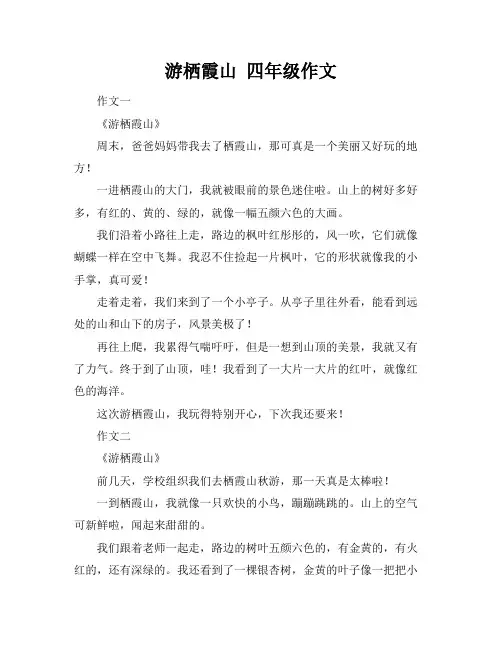 游栖霞山 四年级作文

作文一

《游栖霞山》

周末，爸爸妈妈带我去了栖霞山，那可真是一个美丽又好玩的地方！

一进栖霞山的大门，我就被眼前的景色迷住啦。山上的树好多好多，有红的、黄的、绿的，就像一幅五颜六色的大画。

我们沿着小路往上走，路边的枫叶红彤彤的，风一吹，它们就像蝴蝶一样在空中飞舞。我忍不住捡起一片枫叶，它的形状就像我的小手掌，真可爱！

走着走着，我们来到了一个小亭子。从亭子里往外看，能看到远处的山和山下的房子，风景美极了！

再往上爬，我累得气喘吁吁，但是一想到山顶的美景，我就又有了力气。终于到了山顶，哇！我看到了一大片一大片的红叶，就像红色的海洋。

这次游栖霞山，我玩得特别开心，下次我还要来！

作文二

《游栖霞山》

前几天，学校组织我们去栖霞山秋游，那一天真是太棒啦！

一到栖霞山，我就像一只欢快的小鸟，蹦蹦跳跳的。山上的空气可新鲜啦，闻起来甜甜的。

我们跟着老师一起走，路边的树叶五颜六色的，有金黄的，有火红的，还有深绿的。我还看到了一棵银杏树，金黄的叶子像一把把小